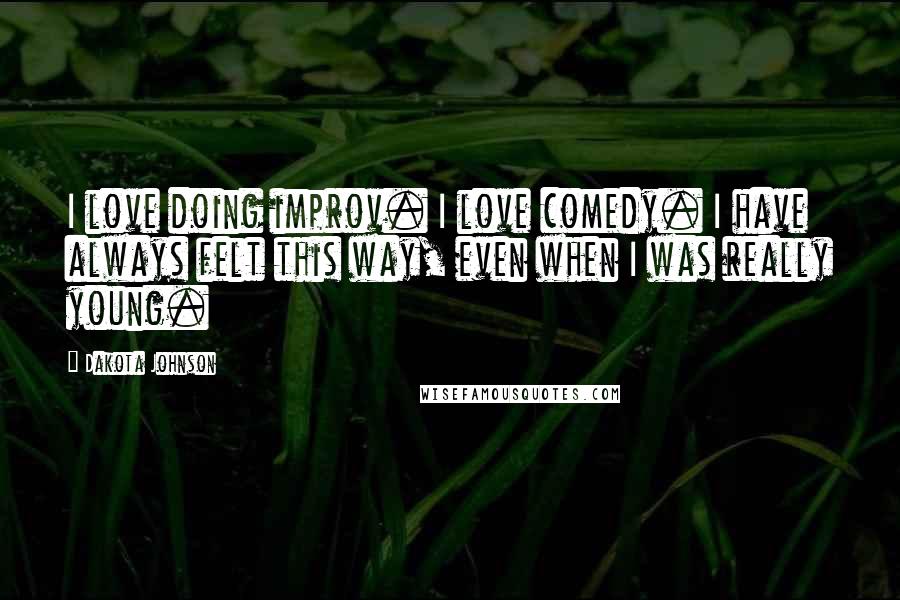 I LOVE DOING IMPROV. I LOVE COMEDY. I HAVE ALWAYS FELT THIS WAY, EVEN WHEN I WAS REALLY YOUNG.

- DAKOTA JOHNSON

WISEFAMOUSQUOTES.COM